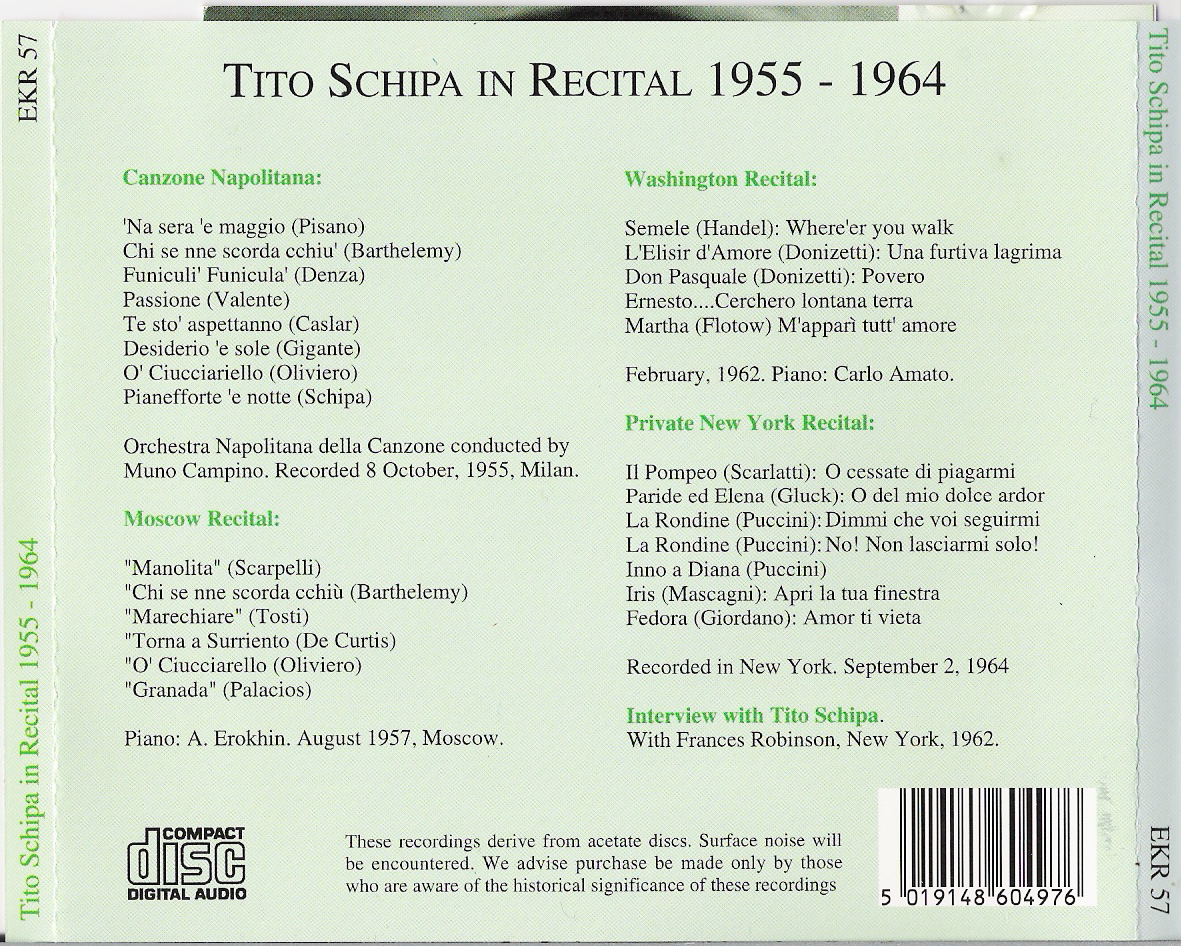 EKR 57

Tito Schipa in Recital 1955 - 1964

TITO SCHIPA IN RECITAL 1955 - 1964

Canzone Napolitana:

'Na sera 'e maggio (Pisano)
Chi se nne scorda cchiu' (Barthelemy)
Funiculi' Funicula' (Denza)
Passione (Valente)
Te sto' aspettanno (Caslar)
Desiderio 'e sole (Gigante)
O' Ciucciariello (Oliviero)
Pianefforte 'e notte (Schipa)

Orchestra Napolitana della Canzone conducted by Muno Campino. Recorded 8 October, 1955, Milan.

Moscow Recital:

"Manolita" (Scarpelli)
"Chi se nne scorda cchiù (Barthelemy)
"Marechiare" (Tosti)
"Torna a Surriento (De Curtis)
"O' Ciucciarello (Oliviero)
"Granada" (Palacios)

Piano: A. Erokhin. August 1957, Moscow.

Washington Recital:

Semele (Handel): Where'er you walk
L'Elisir d'Amore (Donizetti): Una furtiva lagrima
Don Pasquale (Donizetti): Povero
Ernesto....Cerchero lontana terra
Martha (Flotow) M'apparì tutt' amore

February, 1962. Piano: Carlo Amato.

Private New York Recital:

Il Pompeo (Scarlatti): O cessate di piagarmi
Paride ed Elena (Gluck): O del mio dolce ardor
La Rondine (Puccini): Dimmi che voi seguirmi
La Rondine (Puccini): No! Non lasciarmi solo!
Inno a Diana (Puccini)
Iris (Mascagni): Apri la tua finestra
Fedora (Giordano): Amor ti vieta

Recorded in New York. September 2, 1964

Interview with Tito Schipa.
With Frances Robinson, New York, 1962.

COMPACT
disc
DIGITAL AUDIO

These recordings derive from acetate discs. Surface noise will be encountered. We advise purchase be made only by those who are aware of the historical significance of these recordings

5 019148 604976

Tito Schipa in Recital 1955 - 1964

EKR 57